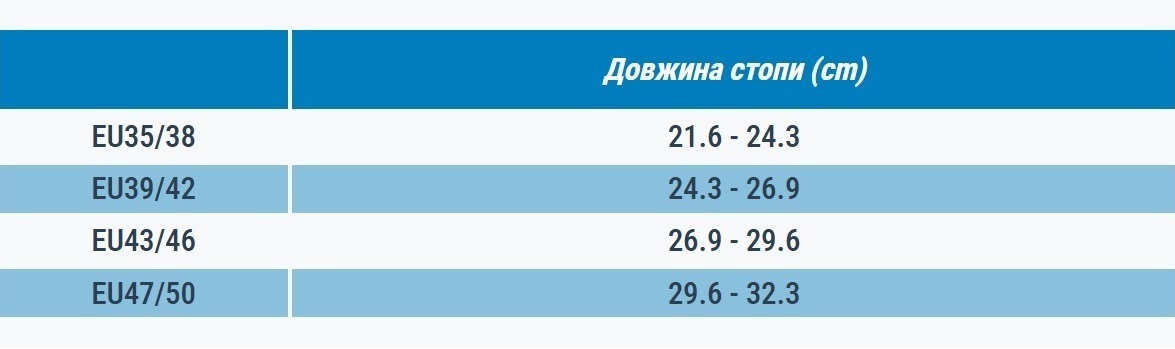 | | Довжина стопи (cm) |
|---|---|
| EU35/38 | 21.6 - 24.3 |
| EU39/42 | 24.3 - 26.9 |
| EU43/46 | 26.9 - 29.6 |
| EU47/50 | 29.6 - 32.3 |